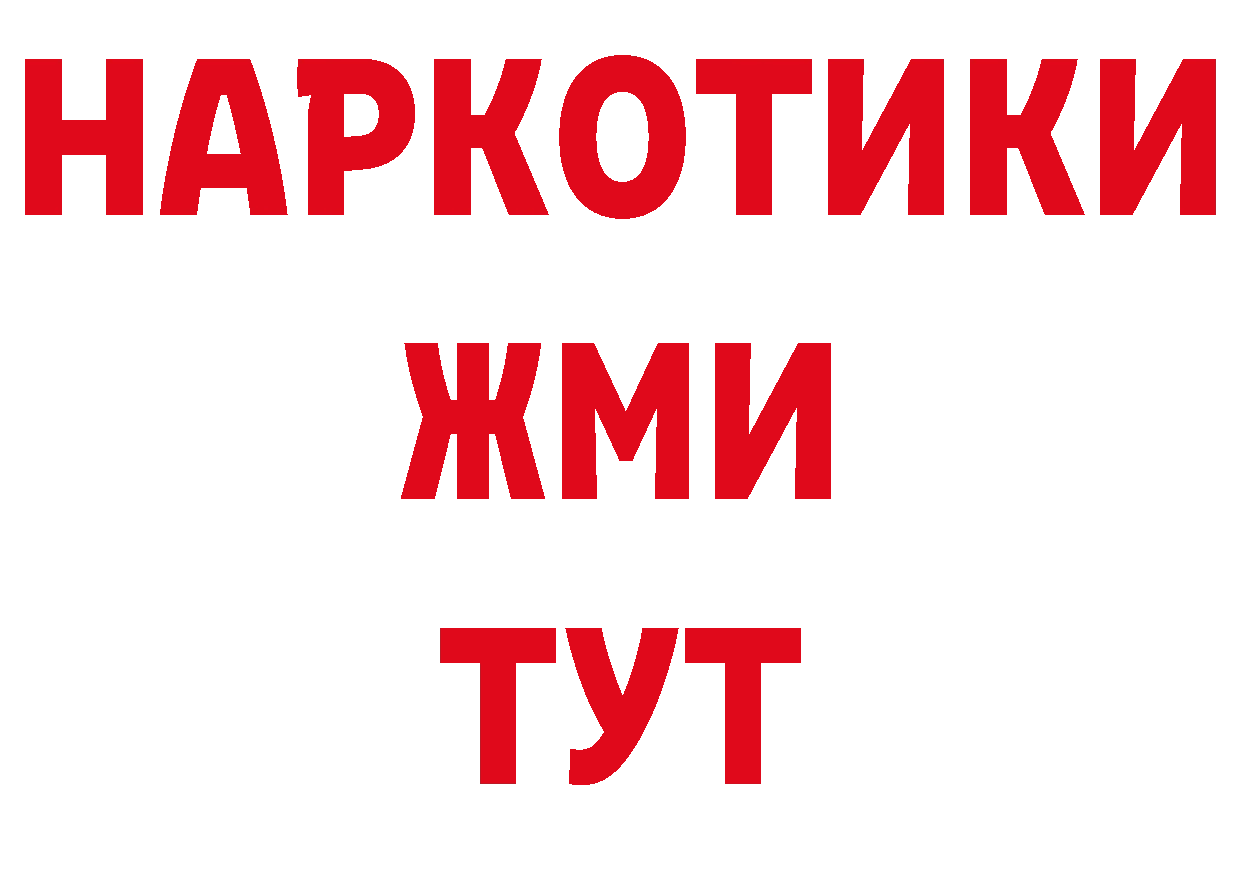 НАРКОТИКИ
ЖМИ
ТУТ